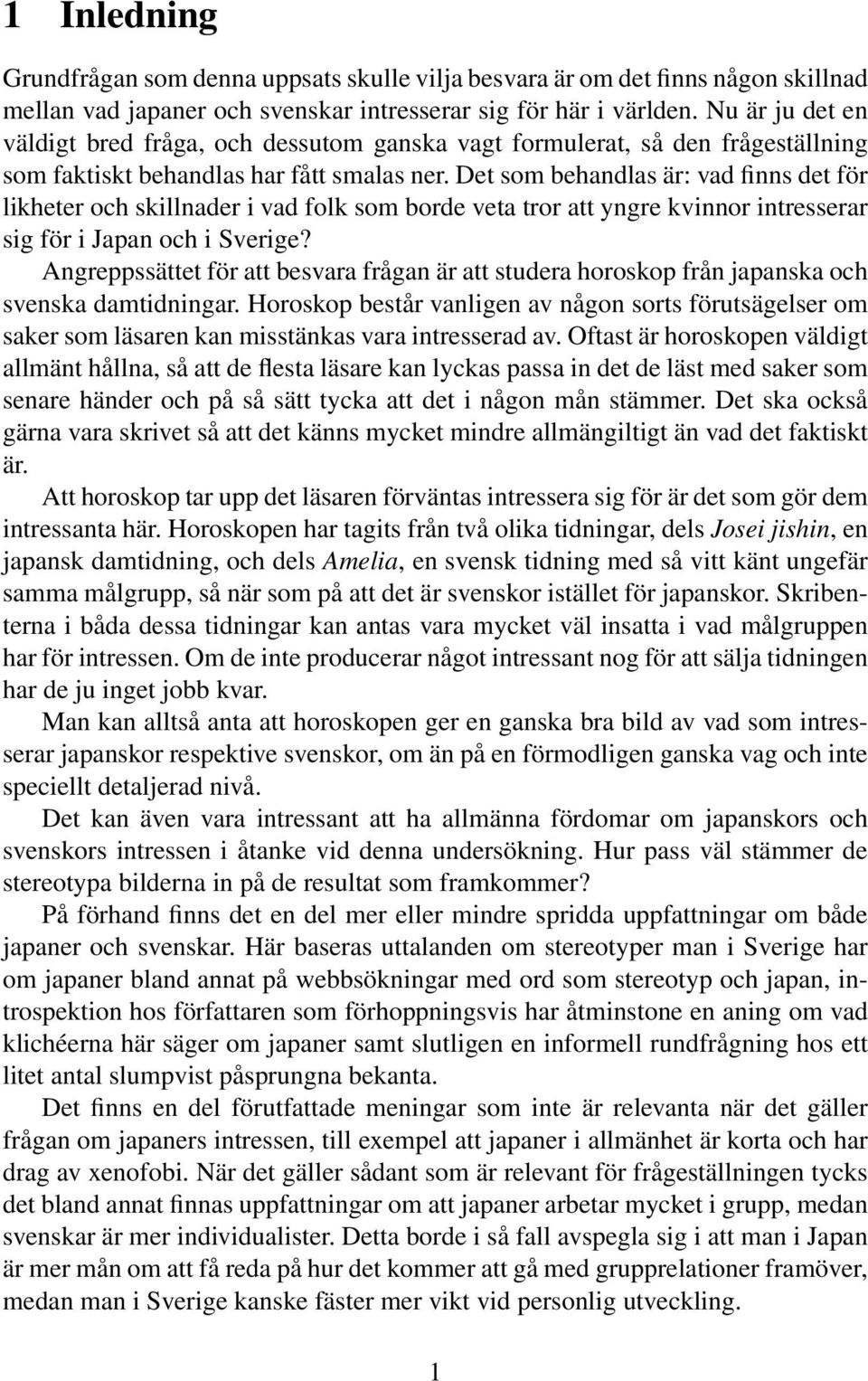 1 Inledning

Grundfrågan som denna uppsats skulle vilja besvara är om det finns någon skillnad mellan vad japaner och svenskar intresserar sig för här i världen. Nu är ju det en väldigt bred fråga, och dessutom ganska vagt formulerat, så den frågeställning som faktiskt behandlas har fått smalas ner. Det som behandlas är: vad finns det för likheter och skillnader i vad folk som borde veta tror att yngre kvinnor intresserar sig för i Japan och i Sverige?

Angreppssättet för att besvara frågan är att studera horoskop från japanska och svenska damtidningar. Horoskop består vanligen av någon sorts förutsägelser om saker som läsaren kan misstänkas vara intresserad av. Oftast är horoskopen väldigt allmänt hållna, så att de flesta läsare kan lyckas passa in det de läst med saker som senare händer och på så sätt tycka att det i någon mån stämmer. Det ska också gärna vara skrivet så att det känns mycket mindre allmängiltigt än vad det faktiskt är.

Att horoskop tar upp det läsaren förväntas intressera sig för är det som gör dem intressanta här. Horoskopen har tagits från två olika tidningar, dels Josei jishin, en japansk damtidning, och dels Amelia, en svensk tidning med så vitt känt ungefär samma målgrupp, så när som på att det är svenskor istället för japanskor. Skribenterna i båda dessa tidningar kan antas vara mycket väl insatta i vad målgruppen har för intressen. Om de inte producerar något intressant nog för att sälja tidningen har de ju inget jobb kvar.

Man kan alltså anta att horoskopen ger en ganska bra bild av vad som intresserar japanskor respektive svenskor, om än på en förmodligen ganska vag och inte speciellt detaljerad nivå.

Det kan även vara intressant att ha allmänna fördomar om japanskors och svenskors intressen i åtanke vid denna undersökning. Hur pass väl stämmer de stereotypa bilderna in på de resultat som framkommer?

På förhand finns det en del mer eller mindre spridda uppfattningar om både japaner och svenskar. Här baseras uttalanden om stereotyper man i Sverige har om japaner bland annat på webbsökningar med ord som stereotyp och japan, introspektion hos författaren som förhoppningsvis har åtminstone en aning om vad klichéerna här säger om japaner samt slutligen en informell rundfrågning hos ett litet antal slumpvist påsprungna bekanta.

Det finns en del förutfattade meningar som inte är relevanta när det gäller frågan om japaners intressen, till exempel att japaner i allmänhet är korta och har drag av xenofobi. När det gäller sådant som är relevant för frågeställningen tycks det bland annat finnas uppfattningar om att japaner arbetar mycket i grupp, medan svenskar är mer individualister. Detta borde i så fall avspegla sig i att man i Japan är mer mån om att få reda på hur det kommer att gå med grupprelationer framöver, medan man i Sverige kanske fäster mer vikt vid personlig utveckling.

1